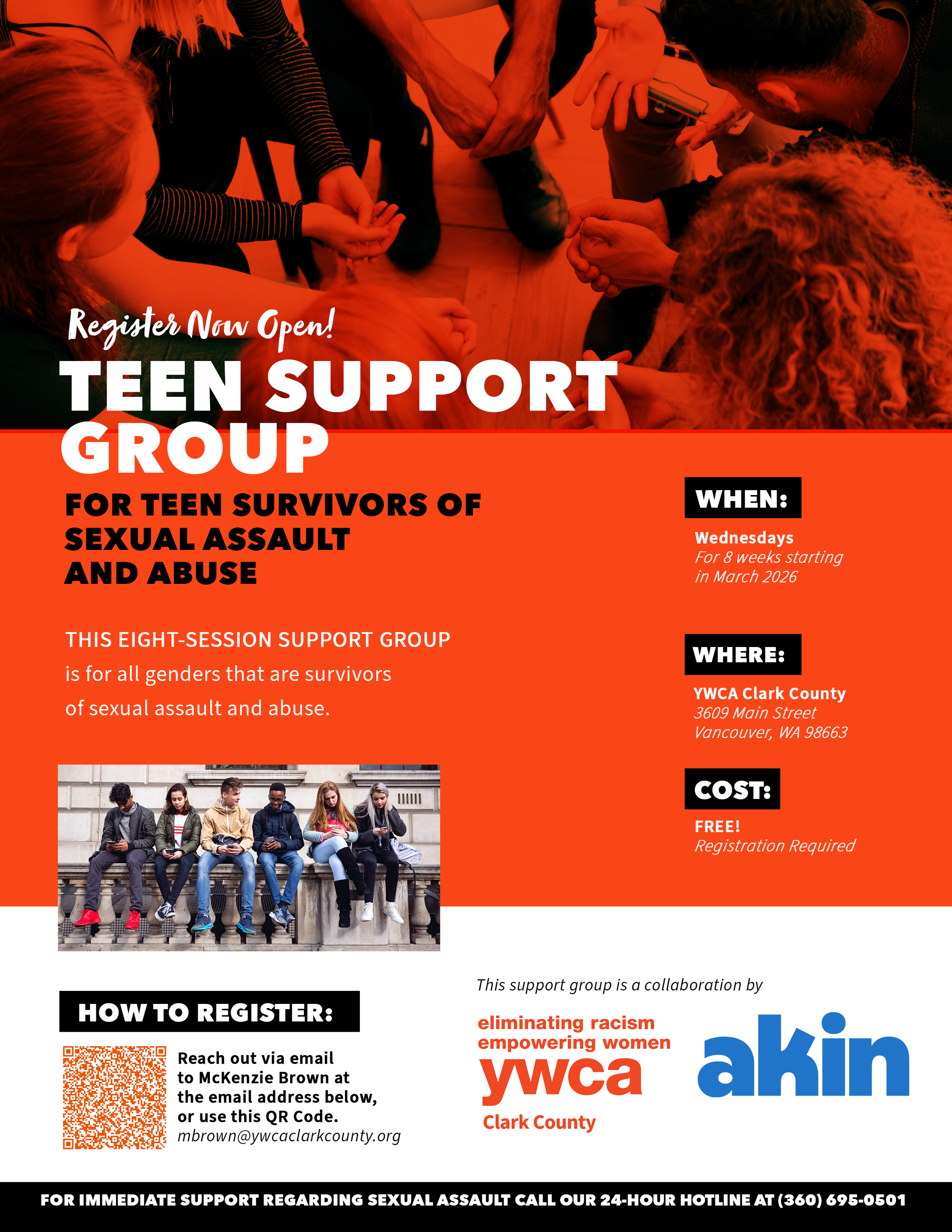 Register Now Open!

TEEN SUPPORT GROUP

FOR TEEN SURVIVORS OF SEXUAL ASSAULT AND ABUSE

THIS EIGHT-SESSION SUPPORT GROUP is for all genders that are survivors of sexual assault and abuse.

WHEN:

Wednesdays
For 8 weeks starting in March 2026

WHERE:

YWCA Clark County
3609 Main Street
Vancouver, WA 98663

COST:

FREE!
Registration Required

HOW TO REGISTER:

Reach out via email to McKenzie Brown at the email address below, or use this QR Code.
mbrown@ywcaclarkcounty.org

This support group is a collaboration by

eliminating racism
empowering women
ywca
Clark County

akin

FOR IMMEDIATE SUPPORT REGARDING SEXUAL ASSAULT CALL OUR 24-HOUR HOTLINE AT (360) 695-0501